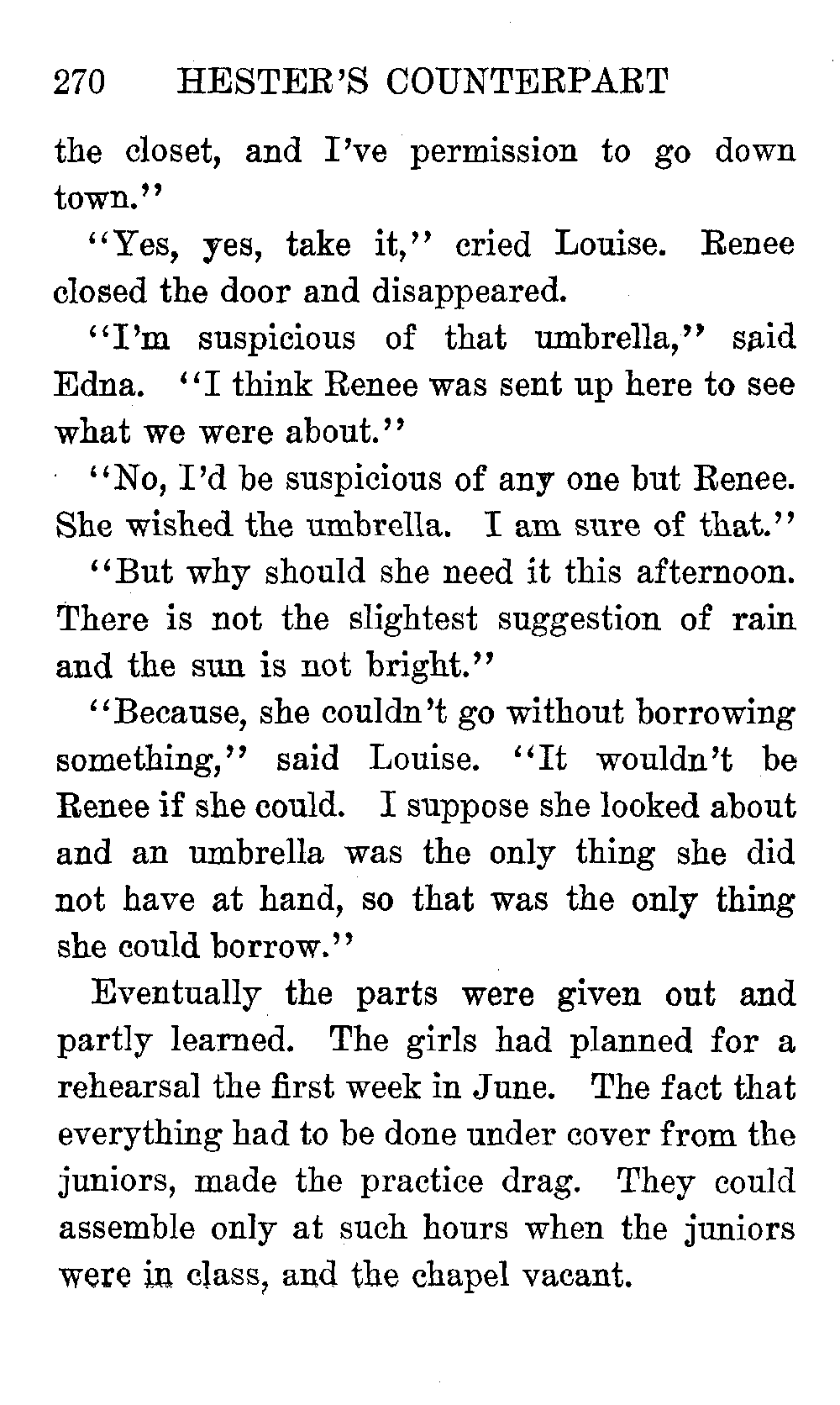 270 HESTER'S COUNTERPART

the closet, and I've permission to go down town."

"Yes, yes, take it," cried Louise. Renee closed the door and disappeared.

"I'm suspicious of that umbrella," said Edna. "I think Renee was sent up here to see what we were about."

"No, I'd be suspicious of any one but Renee. She wished the umbrella. I am sure of that."

"But why should she need it this afternoon. There is not the slightest suggestion of rain and the sun is not bright."

"Because, she couldn't go without borrowing something," said Louise. "It wouldn't be Renee if she could. I suppose she looked about and an umbrella was the only thing she did not have at hand, so that was the only thing she could borrow."

Eventually the parts were given out and partly learned. The girls had planned for a rehearsal the first week in June. The fact that everything had to be done under cover from the juniors, made the practice drag. They could assemble only at such hours when the juniors were in class, and the chapel vacant.